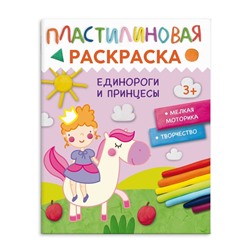 ПЛАСТИЛИНОВАЯ
РАСКРАСКА

ЕДИНОРОГИ
И ПРИНЦЕСЫ

3+

• МЕЛКАЯ МОТОРИКА

• ТВОРЧЕСТВО